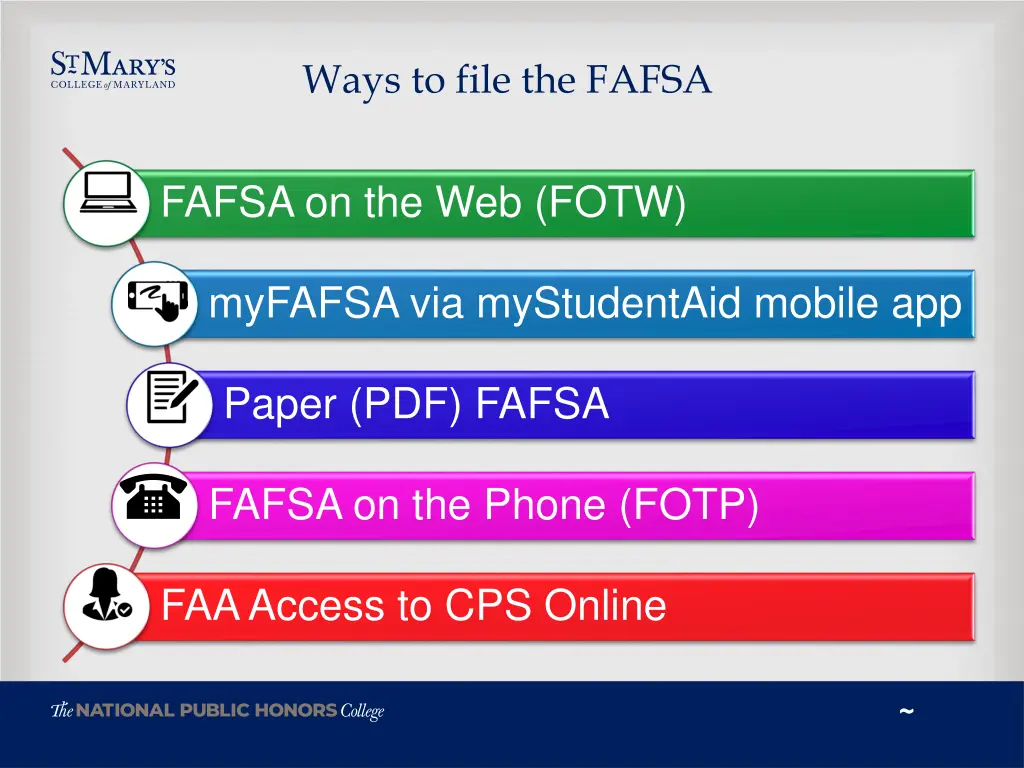 ST MARY'S
COLLEGE of MARYLAND

Ways to file the FAFSA

FAFSA on the Web (FOTW)

myFAFSA via myStudentAid mobile app

Paper (PDF) FAFSA

FAFSA on the Phone (FOTP)

FAA Access to CPS Online

The NATIONAL PUBLIC HONORS College

~